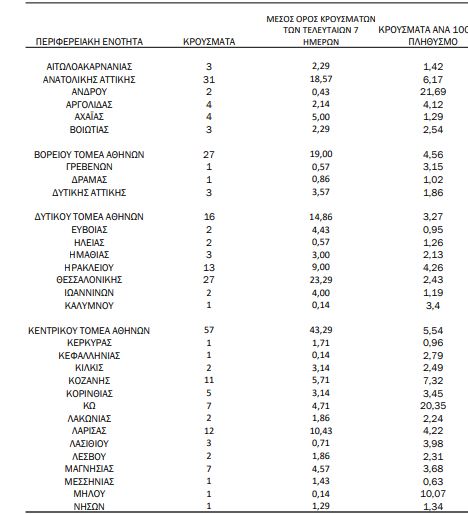 | ΠΕΡΙΦΕΡΕΙΑΚΗ ΕΝΟΤΗΤΑ | ΚΡΟΥΣΜΑΤΑ | ΜΕΣΟΣ ΟΡΟΣ ΚΡΟΥΣΜΑΤΩΝ ΤΩΝ ΤΕΛΕΥΤΑΙΩΝ 7 ΗΜΕΡΩΝ | ΚΡΟΥΣΜΑΤΑ ΑΝΑ 100 ΠΛΗΘΥΣΜΟ |
|---|---|---|---|
| ΑΙΤΩΛΟΑΚΑΡΝΑΝΙΑΣ | 3 | 2,29 | 1,42 |
| ΑΝΑΤΟΛΙΚΗΣ ΑΤΤΙΚΗΣ | 31 | 18,57 | 6,17 |
| ΑΝΔΡΟΥ | 2 | 0,43 | 21,69 |
| ΑΡΓΟΛΙΔΑΣ | 4 | 2,14 | 4,12 |
| ΑΧΑΪΑΣ | 4 | 5,00 | 1,29 |
| ΒΟΙΩΤΙΑΣ | 3 | 2,29 | 2,54 |
| ΒΟΡΕΙΟΥ ΤΟΜΕΑ ΑΘΗΝΩΝ | 27 | 19,00 | 4,56 |
| ΓΡΕΒΕΝΩΝ | 1 | 0,57 | 3,15 |
| ΔΡΑΜΑΣ | 1 | 0,86 | 1,02 |
| ΔΥΤΙΚΗΣ ΑΤΤΙΚΗΣ | 3 | 3,57 | 1,86 |
| ΔΥΤΙΚΟΥ ΤΟΜΕΑ ΑΘΗΝΩΝ | 16 | 14,86 | 3,27 |
| ΕΥΒΟΙΑΣ | 2 | 4,43 | 0,95 |
| ΗΛΕΙΑΣ | 2 | 0,57 | 1,26 |
| ΗΜΑΘΙΑΣ | 3 | 3,00 | 2,13 |
| ΗΡΑΚΛΕΙΟΥ | 13 | 9,00 | 4,26 |
| ΘΕΣΣΑΛΟΝΙΚΗΣ | 27 | 23,29 | 2,43 |
| ΙΩΑΝΝΙΝΩΝ | 2 | 4,00 | 1,19 |
| ΚΑΛΥΜΝΟΥ | 1 | 0,14 | 3,4 |
| ΚΕΝΤΡΙΚΟΥ ΤΟΜΕΑ ΑΘΗΝΩΝ | 57 | 43,29 | 5,54 |
| ΚΕΡΚΥΡΑΣ | 1 | 1,71 | 0,96 |
| ΚΕΦΑΛΛΗΝΙΑΣ | 1 | 0,14 | 2,79 |
| ΚΙΛΚΙΣ | 2 | 3,14 | 2,49 |
| ΚΟΖΑΝΗΣ | 11 | 5,71 | 7,32 |
| ΚΟΡΙΝΘΙΑΣ | 5 | 3,14 | 3,45 |
| ΚΩ | 7 | 4,71 | 20,35 |
| ΛΑΚΩΝΙΑΣ | 2 | 1,86 | 2,24 |
| ΛΑΡΙΣΑΣ | 12 | 10,43 | 4,22 |
| ΛΑΣΙΘΙΟΥ | 3 | 0,71 | 3,98 |
| ΛΕΣΒΟΥ | 2 | 1,86 | 2,31 |
| ΜΑΓΝΗΣΙΑΣ | 7 | 4,57 | 3,68 |
| ΜΕΣΣΗΝΙΑΣ | 1 | 1,43 | 0,63 |
| ΜΗΛΟΥ | 1 | 0,14 | 10,07 |
| ΝΗΣΩΝ | 1 | 1,29 | 1,34 |